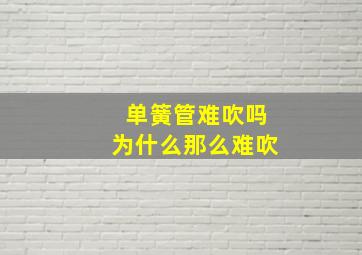 单簧管难吹吗
为什么那么难吹